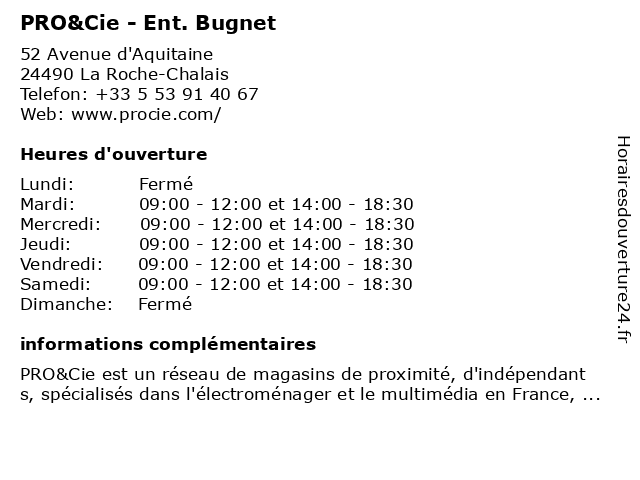 PRO&Cie - Ent. Bugnet

52 Avenue d'Aquitaine
24490 La Roche-Chalais
Telefon: +33 5 53 91 40 67
Web: www.procie.com/

Heures d'ouverture

| | |
|---|---|
| Lundi: | Fermé |
| Mardi: | 09:00 - 12:00 et 14:00 - 18:30 |
| Mercredi: | 09:00 - 12:00 et 14:00 - 18:30 |
| Jeudi: | 09:00 - 12:00 et 14:00 - 18:30 |
| Vendredi: | 09:00 - 12:00 et 14:00 - 18:30 |
| Samedi: | 09:00 - 12:00 et 14:00 - 18:30 |
| Dimanche: | Fermé |

informations complémentaires

PRO&Cie est un réseau de magasins de proximité, d'indépendant s, spécialisés dans l'électroménager et le multimédia en France, ...

Horairesdouverture24.fr